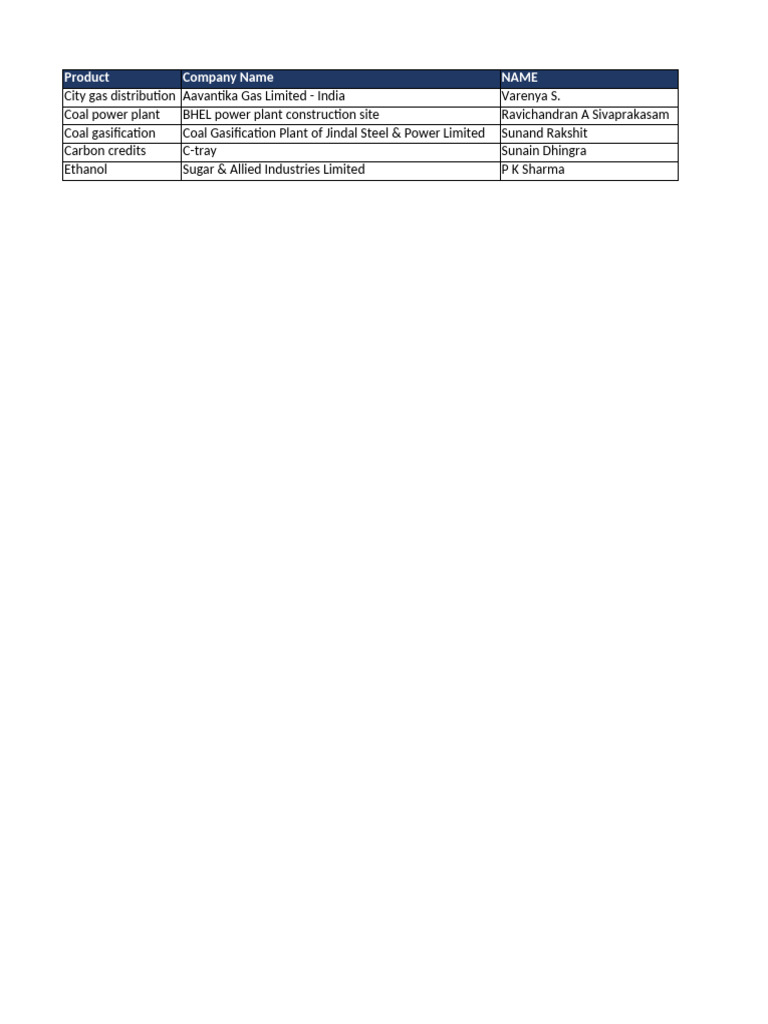 | Product | Company Name | NAME |
|---|---|---|
| City gas distribution | Aavantika Gas Limited - India | Varenya S. |
| Coal power plant | BHEL power plant construction site | Ravichandran A Sivaprakasam |
| Coal gasification | Coal Gasification Plant of Jindal Steel & Power Limited | Sunand Rakshit |
| Carbon credits | C-tray | Sunain Dhingra |
| Ethanol | Sugar & Allied Industries Limited | P K Sharma |